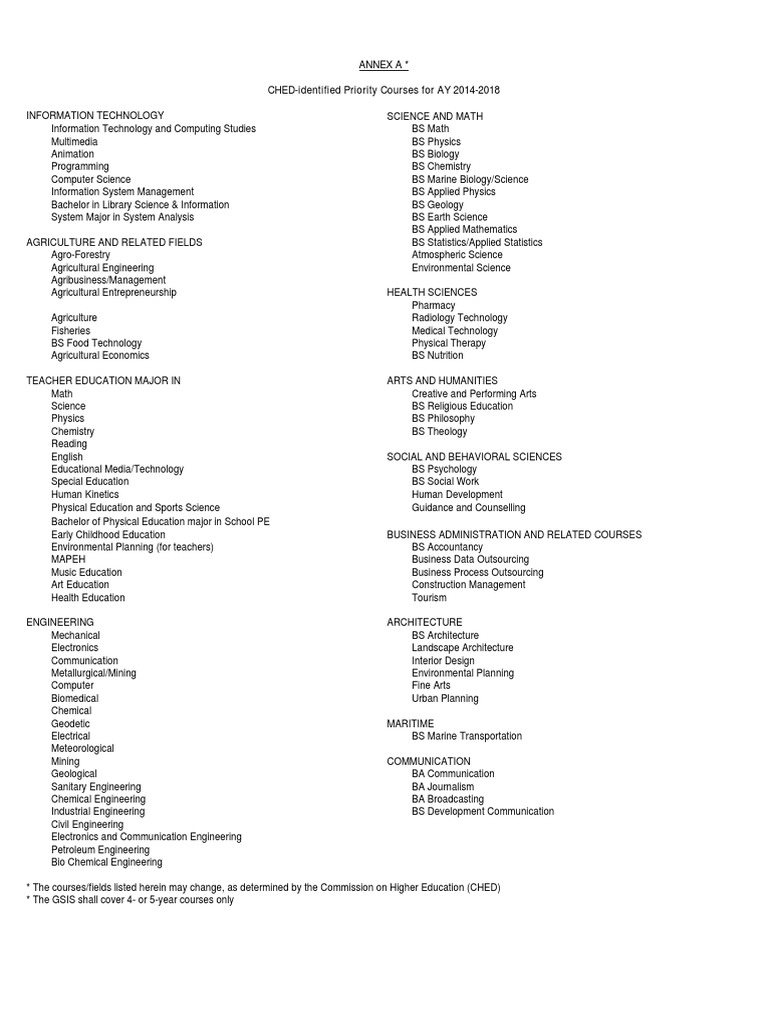 ANNEX A *

CHED-identified Priority Courses for AY 2014-2018

INFORMATION TECHNOLOGY
Information Technology and Computing Studies
Multimedia
Animation
Programming
Computer Science
Information System Management
Bachelor in Library Science & Information
System Major in System Analysis

AGRICULTURE AND RELATED FIELDS
Agro-Forestry
Agricultural Engineering
Agribusiness/Management
Agricultural Entrepreneurship

Agriculture
Fisheries
BS Food Technology
Agricultural Economics

TEACHER EDUCATION MAJOR IN
Math
Science
Physics
Chemistry
Reading
English
Educational Media/Technology
Special Education
Human Kinetics
Physical Education and Sports Science
Bachelor of Physical Education major in School PE
Early Childhood Education
Environmental Planning (for teachers)
MAPEH
Music Education
Art Education
Health Education

ENGINEERING
Mechanical
Electronics
Communication
Metallurgical/Mining
Computer
Biomedical
Chemical
Geodetic
Electrical
Meteorological
Mining
Geological
Sanitary Engineering
Chemical Engineering
Industrial Engineering
Civil Engineering
Electronics and Communication Engineering
Petroleum Engineering
Bio Chemical Engineering

SCIENCE AND MATH
BS Math
BS Physics
BS Biology
BS Chemistry
BS Marine Biology/Science
BS Applied Physics
BS Geology
BS Earth Science
BS Applied Mathematics
BS Statistics/Applied Statistics
Atmospheric Science
Environmental Science

HEALTH SCIENCES
Pharmacy
Radiology Technology
Medical Technology
Physical Therapy
BS Nutrition

ARTS AND HUMANITIES
Creative and Performing Arts
BS Religious Education
BS Philosophy
BS Theology

SOCIAL AND BEHAVIORAL SCIENCES
BS Psychology
BS Social Work
Human Development
Guidance and Counselling

BUSINESS ADMINISTRATION AND RELATED COURSES
BS Accountancy
Business Data Outsourcing
Business Process Outsourcing
Construction Management
Tourism

ARCHITECTURE
BS Architecture
Landscape Architecture
Interior Design
Environmental Planning
Fine Arts
Urban Planning

MARITIME
BS Marine Transportation

COMMUNICATION
BA Communication
BA Journalism
BA Broadcasting
BS Development Communication

* The courses/fields listed herein may change, as determined by the Commission on Higher Education (CHED)
* The GSIS shall cover 4- or 5-year courses only